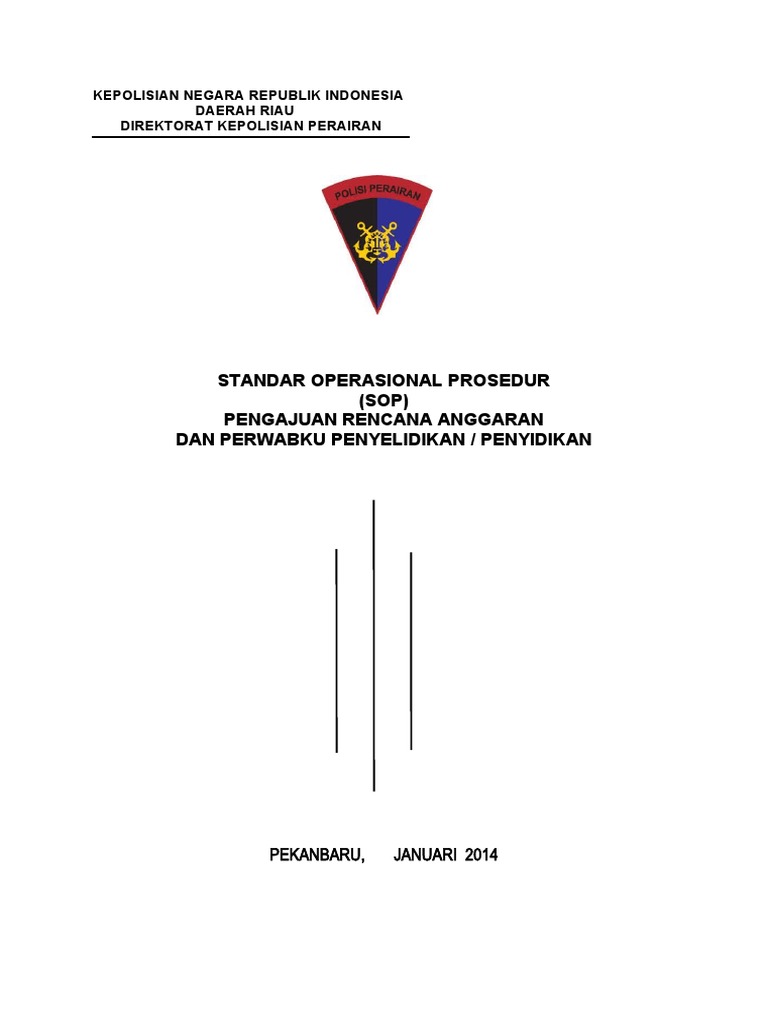 KEPOLISIAN NEGARA REPUBLIK INDONESIA
DAERAH RIAU
DIREKTORAT KEPOLISIAN PERAIRAN

POLISI PERAIRAN

STANDAR OPERASIONAL PROSEDUR
(SOP)
PENGAJUAN RENCANA ANGGARAN
DAN PERWABKU PENYELIDIKAN / PENYIDIKAN

PEKANBARU, JANUARI 2014